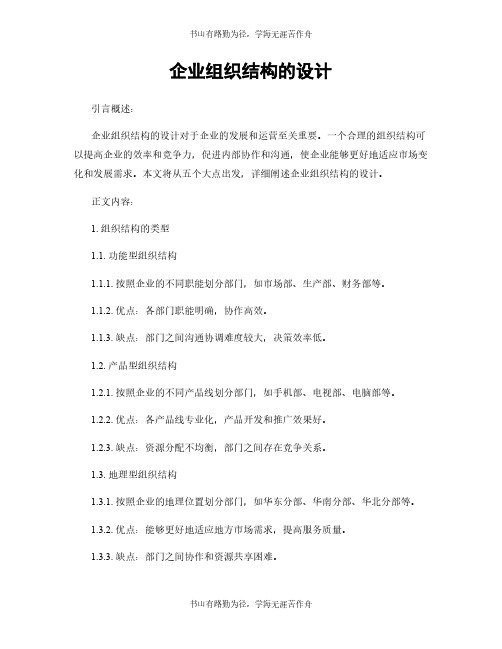 书山有路勤为径，学海无涯苦作舟

企业组织结构的设计

引言概述：

企业组织结构的设计对于企业的发展和运营至关重要。一个合理的组织结构可以提高企业的效率和竞争力，促进内部协作和沟通，使企业能够更好地适应市场变化和发展需求。本文将从五个大点出发，详细阐述企业组织结构的设计。

正文内容：

1. 组织结构的类型

1.1. 功能型组织结构

1.1.1. 按照企业的不同职能划分部门，如市场部、生产部、财务部等。

1.1.2. 优点：各部门职能明确，协作高效。

1.1.3. 缺点：部门之间沟通协调难度较大，决策效率低。

1.2. 产品型组织结构

1.2.1. 按照企业的不同产品线划分部门，如手机部、电视部、电脑部等。

1.2.2. 优点：各产品线专业化，产品开发和推广效果好。

1.2.3. 缺点：资源分配不均衡，部门之间存在竞争关系。

1.3. 地理型组织结构

1.3.1. 按照企业的地理位置划分部门，如华东分部、华南分部、华北分部等。

1.3.2. 优点：能够更好地适应地方市场需求，提高服务质量。

1.3.3. 缺点：部门之间协作和资源共享困难。

书山有路勤为径，学海无涯苦作舟